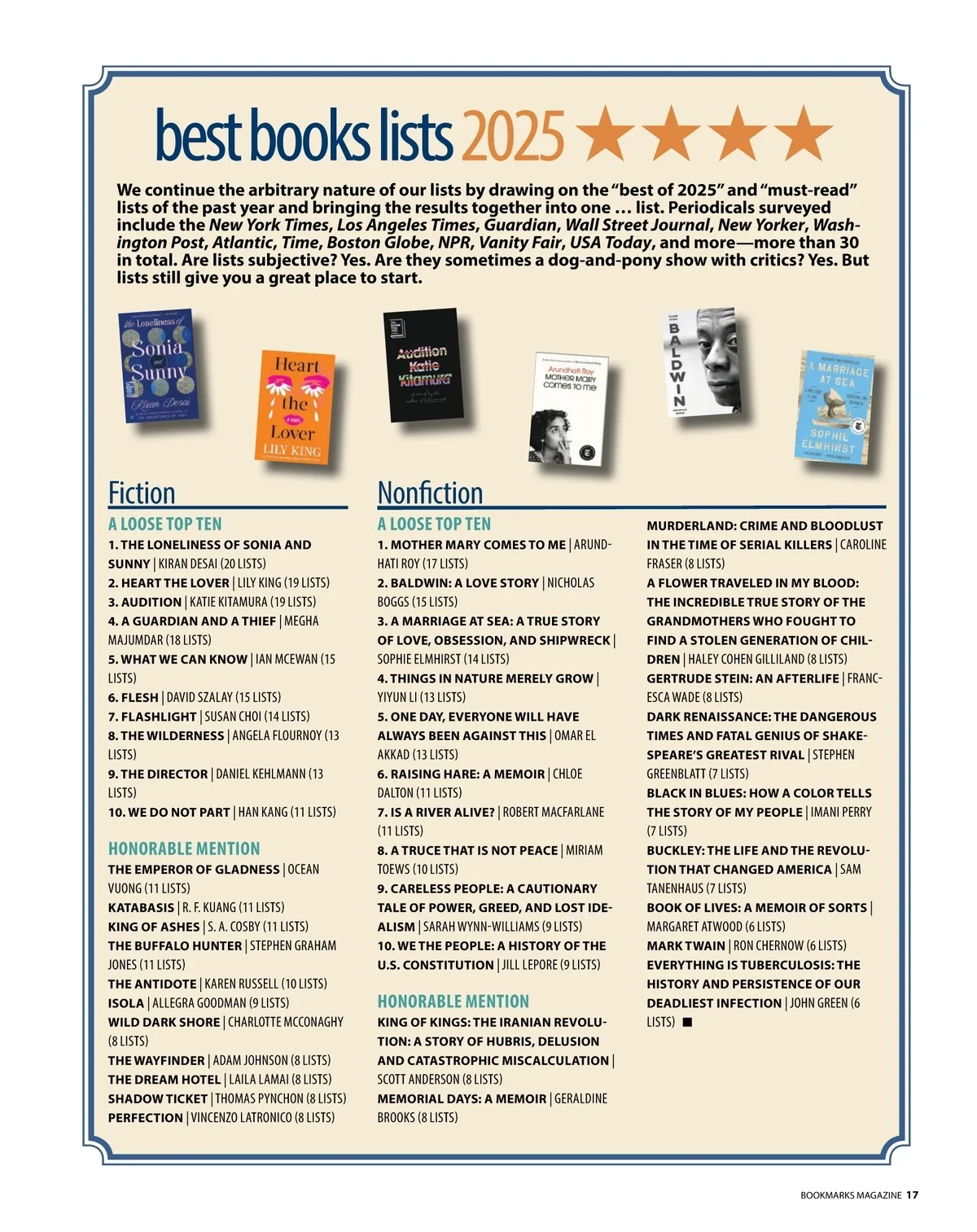 best books lists 2025 ★★★★

We continue the arbitrary nature of our lists by drawing on the "best of 2025" and "must-read" lists of the past year and bringing the results together into one … list. Periodicals surveyed include the New York Times, Los Angeles Times, Guardian, Wall Street Journal, New Yorker, Washington Post, Atlantic, Time, Boston Globe, NPR, Vanity Fair, USA Today, and more—more than 30 in total. Are lists subjective? Yes. Are they sometimes a dog-and-pony show with critics? Yes. But lists still give you a great place to start.

the Loneliness of Sonia and Sunny Kiran Desai

Heart the Lover LILY KING

Audition Katie Kitamura

Arundhati Roy MOTHER MARY comes to me

BALDWIN

A MARRIAGE AT SEA SOPHIE ELMHIRST

Fiction

A LOOSE TOP TEN
1. THE LONELINESS OF SONIA AND SUNNY | KIRAN DESAI (20 LISTS)
2. HEART THE LOVER | LILY KING (19 LISTS)
3. AUDITION | KATIE KITAMURA (19 LISTS)
4. A GUARDIAN AND A THIEF | MEGHA MAJUMDAR (18 LISTS)
5. WHAT WE CAN KNOW | IAN MCEWAN (15 LISTS)
6. FLESH | DAVID SZALAY (15 LISTS)
7. FLASHLIGHT | SUSAN CHOI (14 LISTS)
8. THE WILDERNESS | ANGELA FLOURNOY (13 LISTS)
9. THE DIRECTOR | DANIEL KEHLMANN (13 LISTS)
10. WE DO NOT PART | HAN KANG (11 LISTS)

HONORABLE MENTION
THE EMPEROR OF GLADNESS | OCEAN VUONG (11 LISTS)
KATABASIS | R. F. KUANG (11 LISTS)
KING OF ASHES | S. A. COSBY (11 LISTS)
THE BUFFALO HUNTER | STEPHEN GRAHAM JONES (11 LISTS)
THE ANTIDOTE | KAREN RUSSELL (10 LISTS)
ISOLA | ALLEGRA GOODMAN (9 LISTS)
WILD DARK SHORE | CHARLOTTE MCCONAGHY (8 LISTS)
THE WAYFINDER | ADAM JOHNSON (8 LISTS)
THE DREAM HOTEL | LAILA LAMAI (8 LISTS)
SHADOW TICKET | THOMAS PYNCHON (8 LISTS)
PERFECTION | VINCENZO LATRONICO (8 LISTS)

Nonfiction

A LOOSE TOP TEN
1. MOTHER MARY COMES TO ME | ARUNDHATI ROY (17 LISTS)
2. BALDWIN: A LOVE STORY | NICHOLAS BOGGS (15 LISTS)
3. A MARRIAGE AT SEA: A TRUE STORY OF LOVE, OBSESSION, AND SHIPWRECK | SOPHIE ELMHIRST (14 LISTS)
4. THINGS IN NATURE MERELY GROW | YIYUN LI (13 LISTS)
5. ONE DAY, EVERYONE WILL HAVE ALWAYS BEEN AGAINST THIS | OMAR EL AKKAD (13 LISTS)
6. RAISING HARE: A MEMOIR | CHLOE DALTON (11 LISTS)
7. IS A RIVER ALIVE? | ROBERT MACFARLANE (11 LISTS)
8. A TRUCE THAT IS NOT PEACE | MIRIAM TOEWS (10 LISTS)
9. CARELESS PEOPLE: A CAUTIONARY TALE OF POWER, GREED, AND LOST IDEALISM | SARAH WYNN-WILLIAMS (9 LISTS)
10. WE THE PEOPLE: A HISTORY OF THE U.S. CONSTITUTION | JILL LEPORE (9 LISTS)

HONORABLE MENTION
KING OF KINGS: THE IRANIAN REVOLUTION: A STORY OF HUBRIS, DELUSION AND CATASTROPHIC MISCALCULATION | SCOTT ANDERSON (8 LISTS)
MEMORIAL DAYS: A MEMOIR | GERALDINE BROOKS (8 LISTS)
MURDERLAND: CRIME AND BLOODLUST IN THE TIME OF SERIAL KILLERS | CAROLINE FRASER (8 LISTS)
A FLOWER TRAVELED IN MY BLOOD: THE INCREDIBLE TRUE STORY OF THE GRANDMOTHERS WHO FOUGHT TO FIND A STOLEN GENERATION OF CHILDREN | HALEY COHEN GILLILAND (8 LISTS)
GERTRUDE STEIN: AN AFTERLIFE | FRANCESCA WADE (8 LISTS)
DARK RENAISSANCE: THE DANGEROUS TIMES AND FATAL GENIUS OF SHAKESPEARE'S GREATEST RIVAL | STEPHEN GREENBLATT (7 LISTS)
BLACK IN BLUES: HOW A COLOR TELLS THE STORY OF MY PEOPLE | IMANI PERRY (7 LISTS)
BUCKLEY: THE LIFE AND THE REVOLUTION THAT CHANGED AMERICA | SAM TANENHAUS (7 LISTS)
BOOK OF LIVES: A MEMOIR OF SORTS | MARGARET ATWOOD (6 LISTS)
MARK TWAIN | RON CHERNOW (6 LISTS)
EVERYTHING IS TUBERCULOSIS: THE HISTORY AND PERSISTENCE OF OUR DEADLIEST INFECTION | JOHN GREEN (6 LISTS) ■

BOOKMARKS MAGAZINE 17